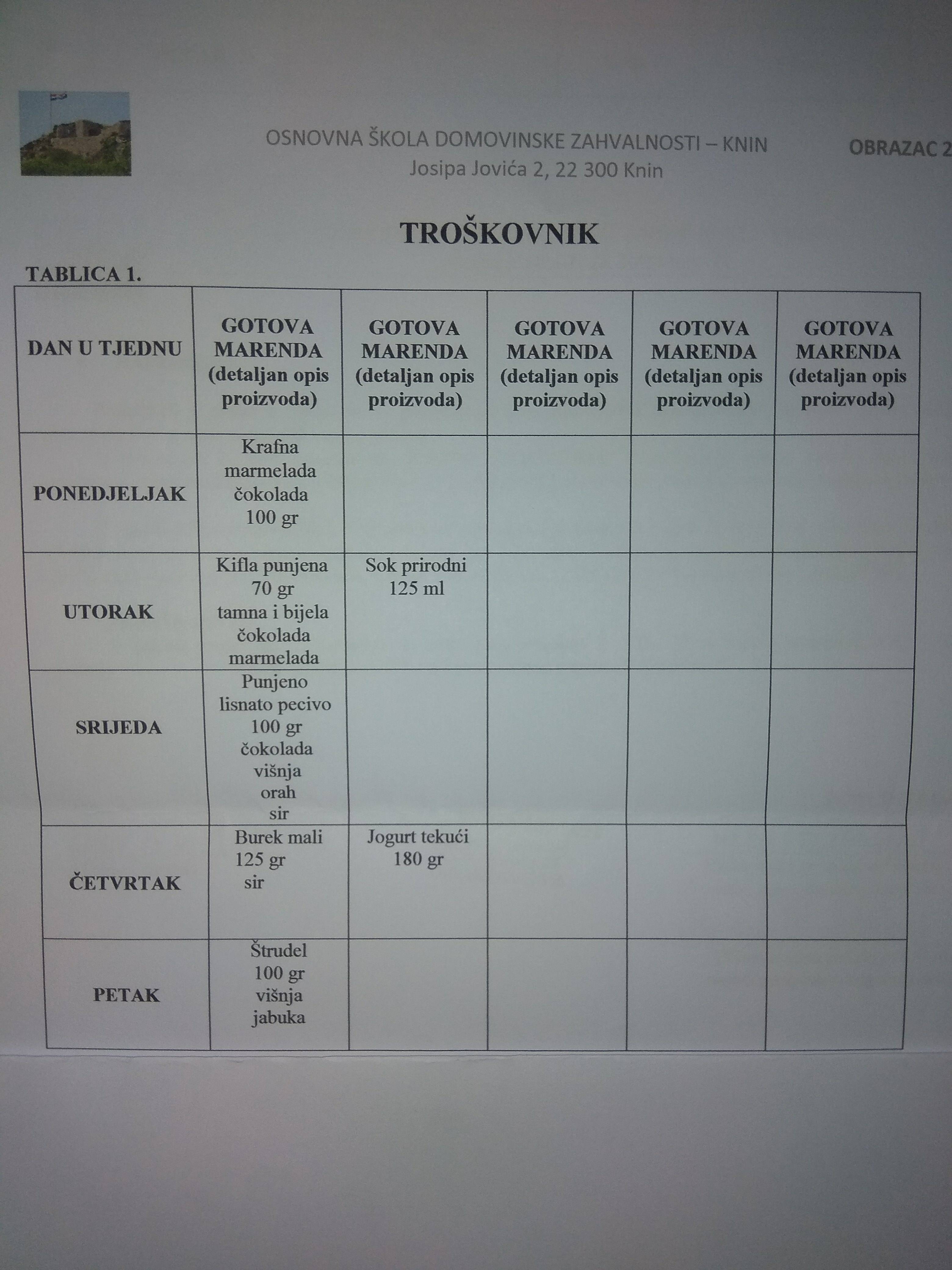 OSNOVNA ŠKOLA DOMOVINSKE ZAHVALNOSTI – KNIN
Josipa Jovića 2, 22 300 Knin

OBRAZAC 2

TROŠKOVNIK

TABLICA 1.

| DAN U TJEDNU | GOTOVA MARENDA (detaljan opis proizvoda) | GOTOVA MARENDA (detaljan opis proizvoda) | GOTOVA MARENDA (detaljan opis proizvoda) | GOTOVA MARENDA (detaljan opis proizvoda) | GOTOVA MARENDA (detaljan opis proizvoda) |
|---|---|---|---|---|---|
| PONEDJELJAK | Krafna marmelada čokolada 100 gr | | | | |
| UTORAK | Kifla punjena 70 gr tamna i bijela čokolada marmelada | Sok prirodni 125 ml | | | |
| SRIJEDA | Punjeno lisnato pecivo 100 gr čokolada višnja orah sir | | | | |
| ČETVRTAK | Burek mali 125 gr sir | Jogurt tekući 180 gr | | | |
| PETAK | Štrudel 100 gr višnja jabuka | | | | |